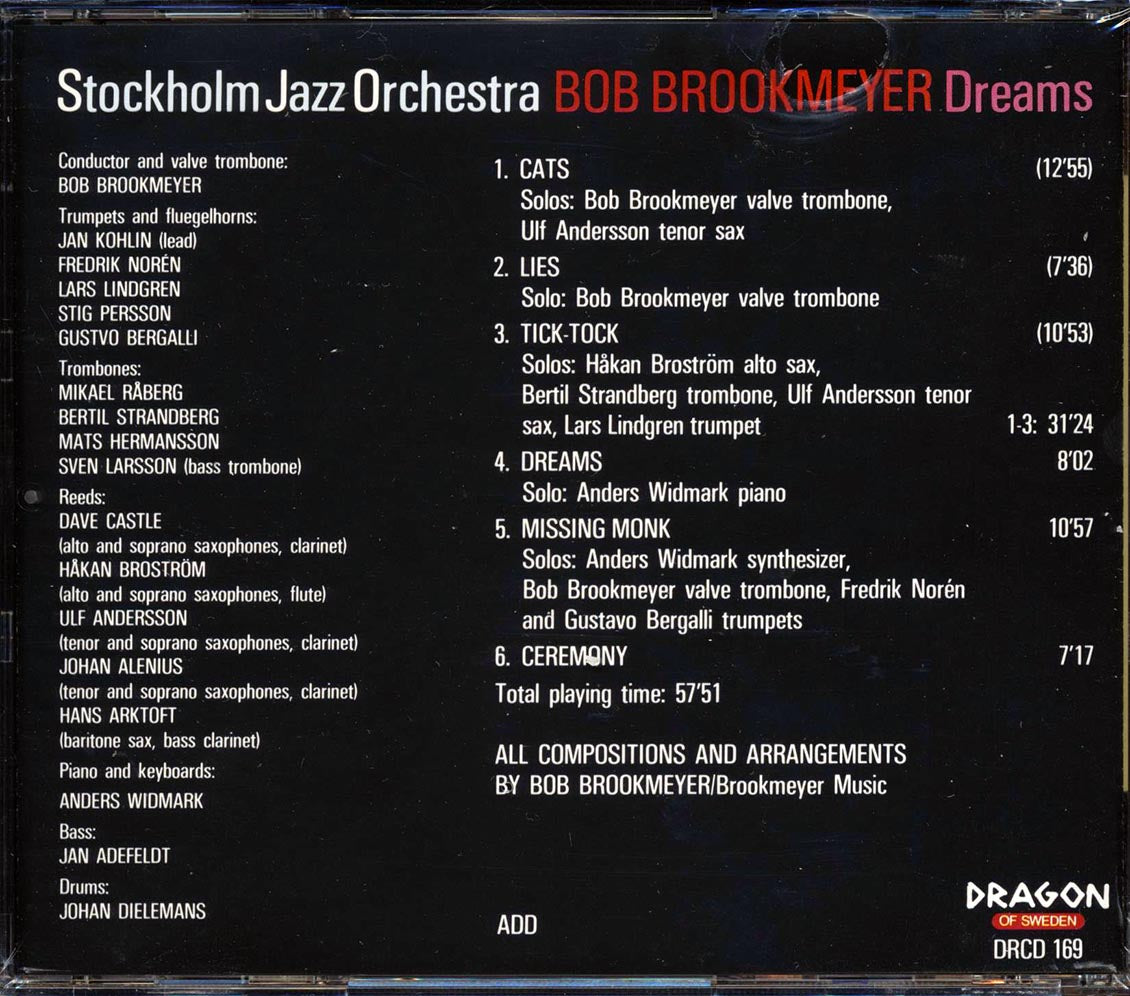 Stockholm Jazz Orchestra BOB BROOKMEYER Dreams

Conductor and valve trombone:
BOB BROOKMEYER

Trumpets and fluegelhorns:
JAN KOHLIN (lead)
FREDRIK NORÉN
LARS LINDGREN
STIG PERSSON
GUSTVO BERGALLI

Trombones:
MIKAEL RÅBERG
BERTIL STRANDBERG
MATS HERMANSSON
SVEN LARSSON (bass trombone)

Reeds:
DAVE CASTLE
(alto and soprano saxophones, clarinet)
HÅKAN BROSTRÖM
(alto and soprano saxophones, flute)
ULF ANDERSSON
(tenor and soprano saxophones, clarinet)
JOHAN ALENIUS
(tenor and soprano saxophones, clarinet)
HANS ARKTOFT
(baritone sax, bass clarinet)

Piano and keyboards:
ANDERS WIDMARK

Bass:
JAN ADEFELDT

Drums:
JOHAN DIELEMANS

1. CATS (12'55)
Solos: Bob Brookmeyer valve trombone, Ulf Andersson tenor sax

2. LIES (7'36)
Solo: Bob Brookmeyer valve trombone

3. TICK-TOCK (10'53)
Solos: Håkan Broström alto sax, Bertil Strandberg trombone, Ulf Andersson tenor sax, Lars Lindgren trumpet 1-3: 31'24

4. DREAMS 8'02
Solo: Anders Widmark piano

5. MISSING MONK 10'57
Solos: Anders Widmark synthesizer, Bob Brookmeyer valve trombone, Fredrik Norén and Gustavo Bergalli trumpets

6. CEREMONY 7'17

Total playing time: 57'51

ALL COMPOSITIONS AND ARRANGEMENTS
BY BOB BROOKMEYER/Brookmeyer Music

ADD

DRAGON
OF SWEDEN
DRCD 169